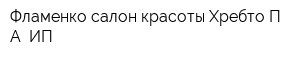 Фламенко салон красоты Хребто П А  ИП